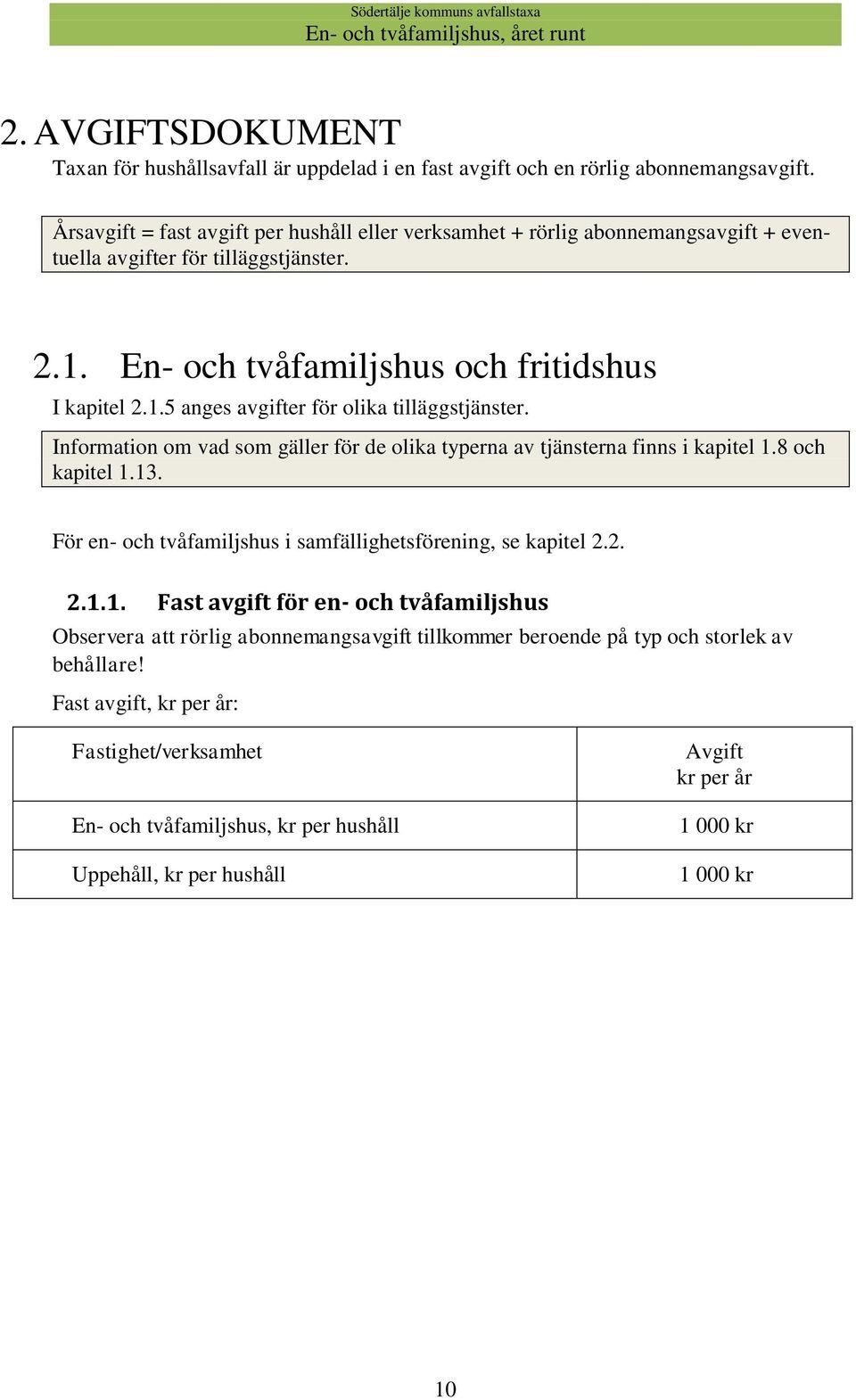 Södertälje kommuns avfallstaxa
En- och tvåfamiljshus, året runt

2. AVGIFTSDOKUMENT

Taxan för hushållsavfall är uppdelad i en fast avgift och en rörlig abonnemangsavgift.

Årsavgift = fast avgift per hushåll eller verksamhet + rörlig abonnemangsavgift + eventuella avgifter för tilläggstjänster.

2.1. En- och tvåfamiljshus och fritidshus

I kapitel 2.1.5 anges avgifter för olika tilläggstjänster.

Information om vad som gäller för de olika typerna av tjänsterna finns i kapitel 1.8 och kapitel 1.13.

För en- och tvåfamiljshus i samfällighetsförening, se kapitel 2.2.

2.1.1. Fast avgift för en- och tvåfamiljshus

Observera att rörlig abonnemangsavgift tillkommer beroende på typ och storlek av behållare!

Fast avgift, kr per år:

| Fastighet/verksamhet | Avgift kr per år |
|---|---|
| En- och tvåfamiljshus, kr per hushåll | 1 000 kr |
| Uppehåll, kr per hushåll | 1 000 kr |

10